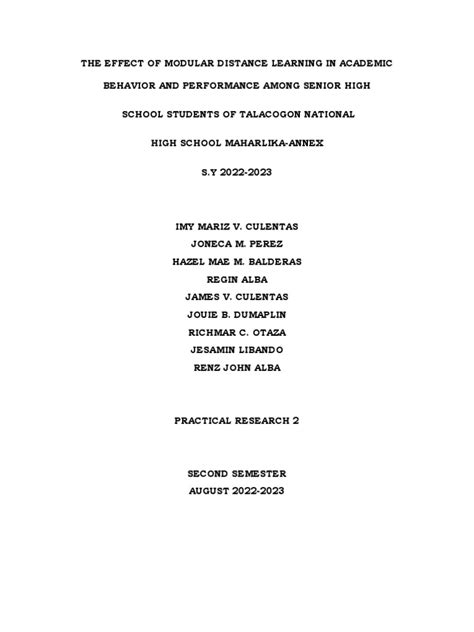 THE EFFECT OF MODULAR DISTANCE LEARNING IN ACADEMIC BEHAVIOR AND PERFORMANCE AMONG SENIOR HIGH SCHOOL STUDENTS OF TALACOGON NATIONAL HIGH SCHOOL MAHARLIKA-ANNEX

S.Y 2022-2023

IMY MARIZ V. CULENTAS
JONECA M. PEREZ
HAZEL MAE M. BALDERAS
REGIN ALBA
JAMES V. CULENTAS
JOUIE B. DUMAPLIN
RICHMAR C. OTAZA
JESAMIN LIBANDO
RENZ JOHN ALBA

PRACTICAL RESEARCH 2

SECOND SEMESTER
AUGUST 2022-2023